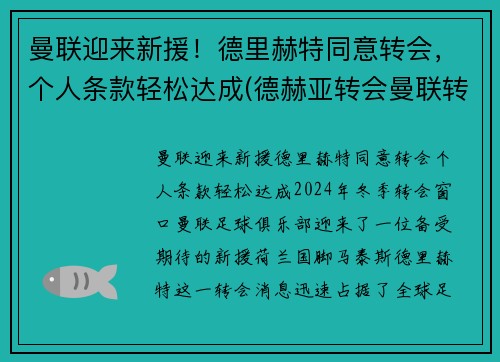 曼联迎来新援！德里赫特同意转会，个人条款轻松达成(德赫亚转会曼联转

曼联迎来新援德里赫特同意转会个人条款轻松达成2024年冬季转会窗口曼联足球俱乐部迎来了一位备受期待的新援荷兰国脚马泰斯德里赫特这一转会消息迅速占据了全球足